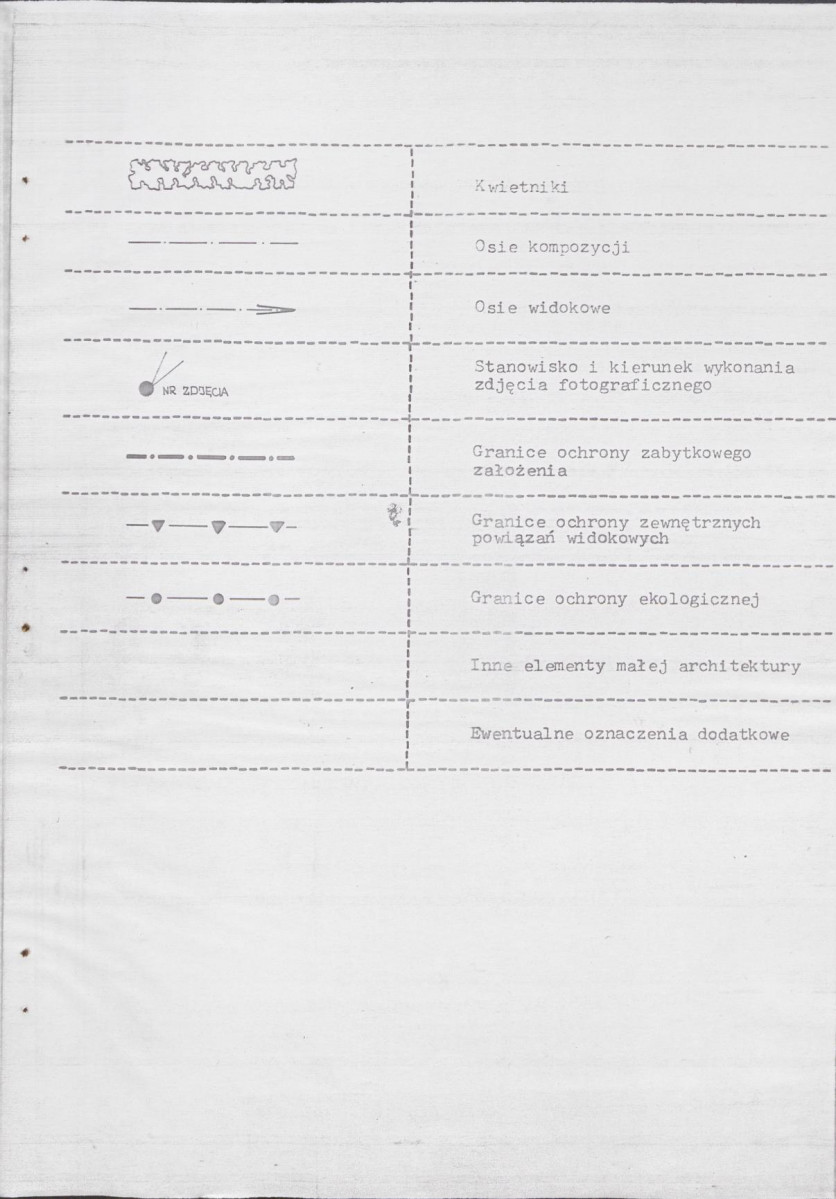 | | |
|---|---|
| | Kwietniki |
| | Osie kompozycji |
| | Osie widokowe |
| NR ZDJĘCIA | Stanowisko i kierunek wykonania zdjęcia fotograficznego |
| | Granice ochrony zabytkowego założenia |
| | Granice ochrony zewnętrznych powiązań widokowych |
| | Granice ochrony ekologicznej |
| | Inne elementy małej architektury |
| | Ewentualne oznaczenia dodatkowe |